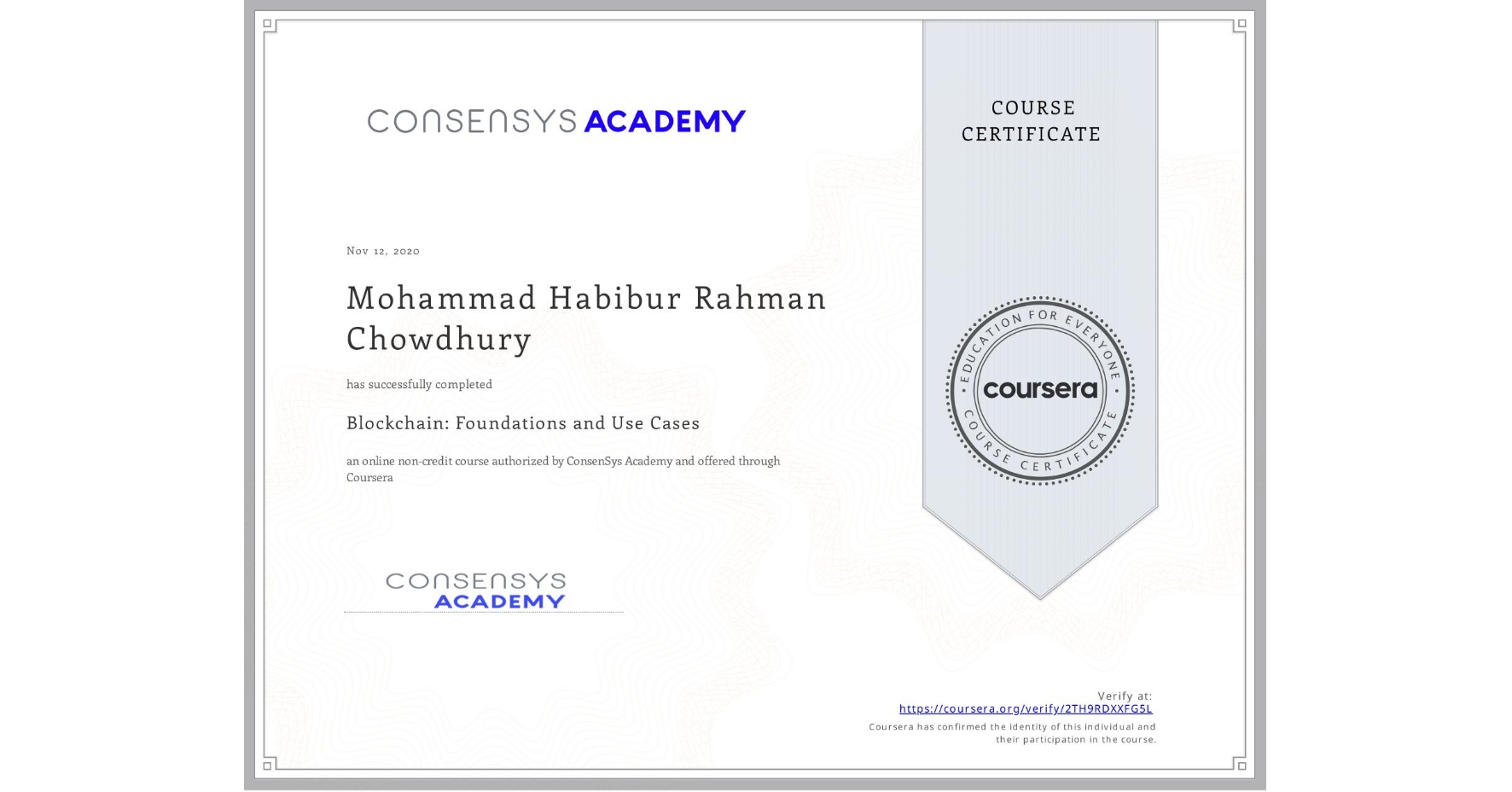 CONSENSYS ACADEMY

COURSE CERTIFICATE

Nov 12, 2020

Mohammad Habibur Rahman Chowdhury

has successfully completed

Blockchain: Foundations and Use Cases

an online non-credit course authorized by ConsenSys Academy and offered through Coursera

EDUCATION FOR EVERYONE
coursera
COURSE CERTIFICATE

CONSENSYS ACADEMY

Verify at:
https://coursera.org/verify/2TH9RDXXFG5L
Coursera has confirmed the identity of this individual and their participation in the course.